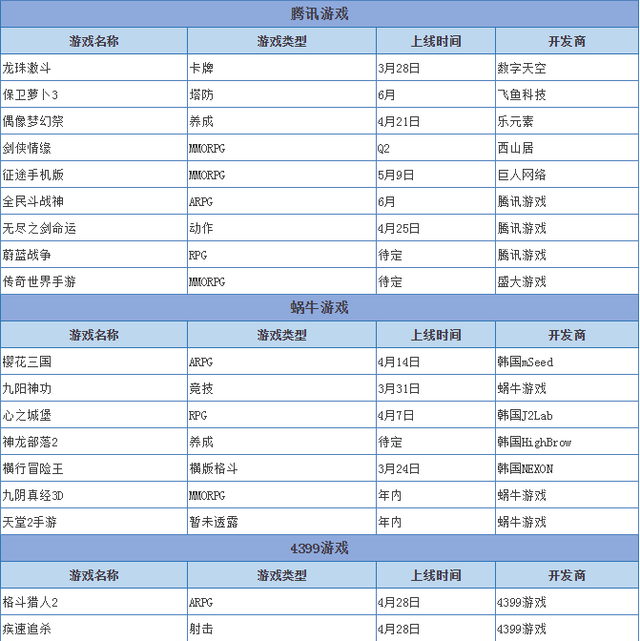 腾讯游戏

| 游戏名称 | 游戏类型 | 上线时间 | 开发商 |
|---|---|---|---|
| 龙珠激斗 | 卡牌 | 3月28日 | 数字天空 |
| 保卫萝卜3 | 塔防 | 6月 | 飞鱼科技 |
| 偶像梦幻祭 | 养成 | 4月21日 | 乐元素 |
| 剑侠情缘 | MMORPG | Q2 | 西山居 |
| 征途手机版 | MMORPG | 5月9日 | 巨人网络 |
| 全民斗战神 | ARPG | 6月 | 腾讯游戏 |
| 无尽之剑命运 | 动作 | 4月25日 | 腾讯游戏 |
| 蔚蓝战争 | RPG | 待定 | 腾讯游戏 |
| 传奇世界手游 | MMORPG | 待定 | 盛大游戏 |

蜗牛游戏

| 游戏名称 | 游戏类型 | 上线时间 | 开发商 |
|---|---|---|---|
| 樱花三国 | ARPG | 4月14日 | 韩国mSeed |
| 九阳神功 | 竞技 | 3月31日 | 蜗牛游戏 |
| 心之城堡 | RPG | 4月7日 | 韩国J2Lab |
| 神龙部落2 | 养成 | 待定 | 韩国HighBrow |
| 横行冒险王 | 横版格斗 | 3月24日 | 韩国NEXON |
| 九阴真经3D | MMORPG | 年内 | 蜗牛游戏 |
| 天堂2手游 | 暂未透露 | 年内 | 蜗牛游戏 |

4399游戏

| 游戏名称 | 游戏类型 | 上线时间 | 开发商 |
|---|---|---|---|
| 格斗猎人2 | ARPG | 4月28日 | 4399游戏 |
| 疾速追杀 | 射击 | 4月28日 | 4399游戏 |